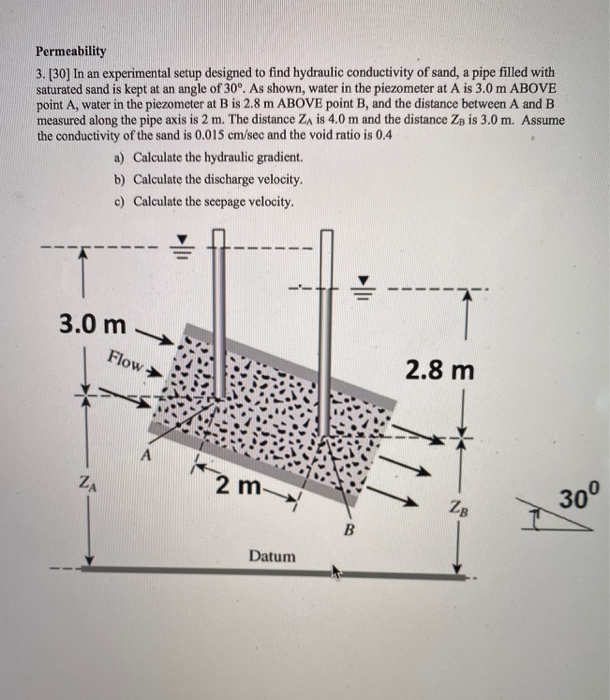 Permeability

3. [30] In an experimental setup designed to find hydraulic conductivity of sand, a pipe filled with saturated sand is kept at an angle of 30°. As shown, water in the piezometer at A is 3.0 m ABOVE point A, water in the piezometer at B is 2.8 m ABOVE point B, and the distance between A and B measured along the pipe axis is 2 m. The distance $Z_A$ is 4.0 m and the distance $Z_B$ is 3.0 m. Assume the conductivity of the sand is 0.015 cm/sec and the void ratio is 0.4

a) Calculate the hydraulic gradient.
b) Calculate the discharge velocity.
c) Calculate the seepage velocity.

3.0 m

Flow

2.8 m

A

$Z_A$

2 m

$Z_B$

$30^0$

B

Datum